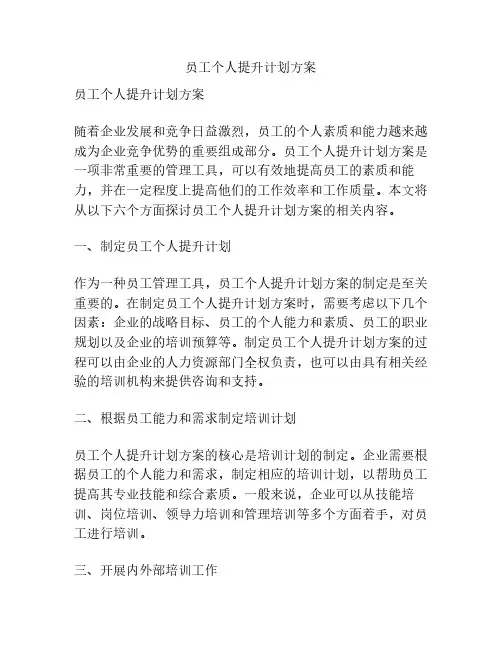 员工个人提升计划方案

员工个人提升计划方案

随着企业发展和竞争日益激烈，员工的个人素质和能力越来越成为企业竞争优势的重要组成部分。员工个人提升计划方案是一项非常重要的管理工具，可以有效地提高员工的素质和能力，并在一定程度上提高他们的工作效率和工作质量。本文将从以下六个方面探讨员工个人提升计划方案的相关内容。

一、制定员工个人提升计划

作为一种员工管理工具，员工个人提升计划方案的制定是至关重要的。在制定员工个人提升计划方案时，需要考虑以下几个因素：企业的战略目标、员工的个人能力和素质、员工的职业规划以及企业的培训预算等。制定员工个人提升计划方案的过程可以由企业的人力资源部门全权负责，也可以由具有相关经验的培训机构来提供咨询和支持。

二、根据员工能力和需求制定培训计划

员工个人提升计划方案的核心是培训计划的制定。企业需要根据员工的个人能力和需求，制定相应的培训计划，以帮助员工提高其专业技能和综合素质。一般来说，企业可以从技能培训、岗位培训、领导力培训和管理培训等多个方面着手，对员工进行培训。

三、开展内外部培训工作